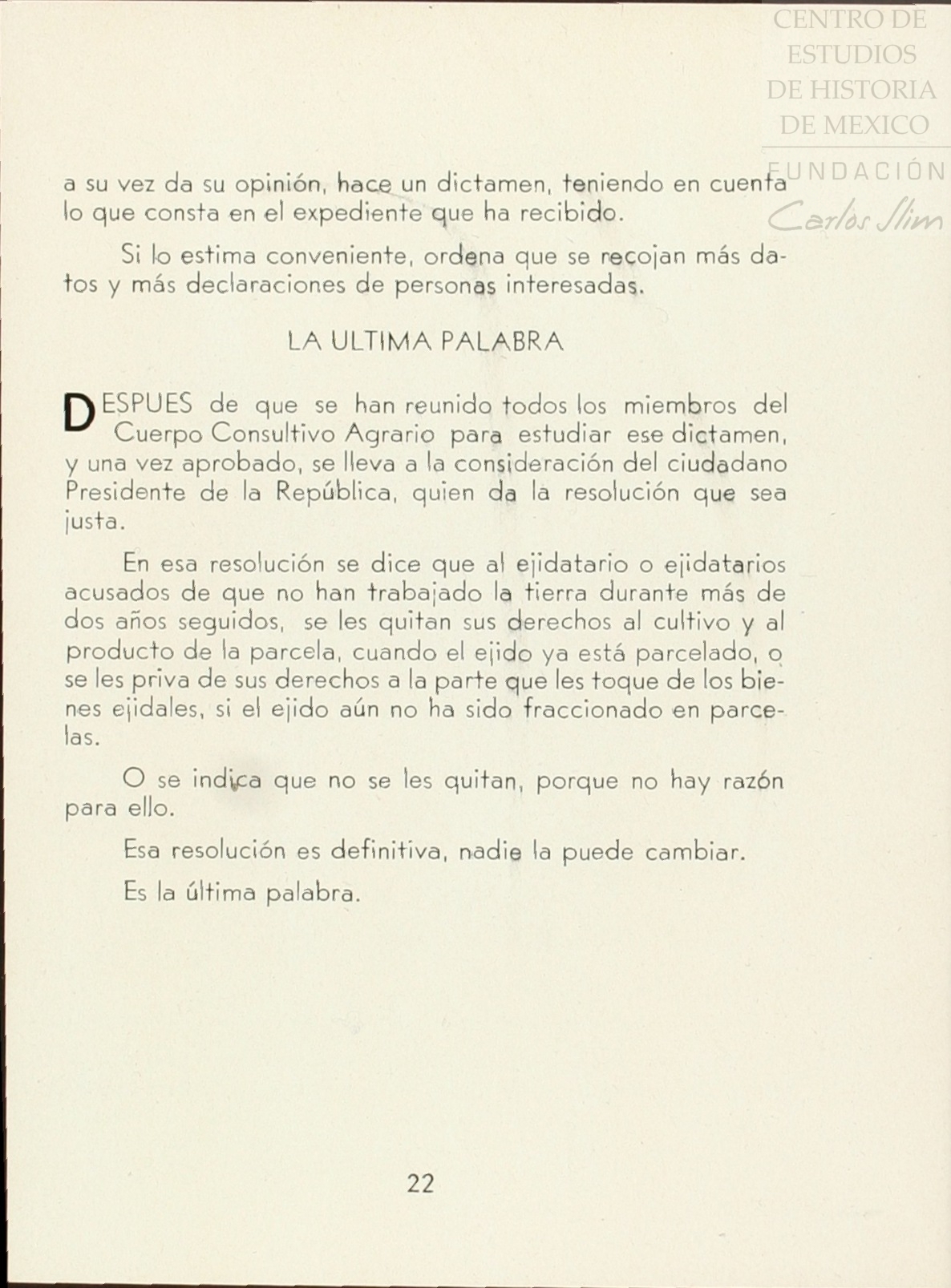 CENTRO DE ESTUDIOS DE HISTORIA DE MEXICO
FUNDACIÓN Carlos Slim

a su vez da su opinión, hace un dictamen, teniendo en cuenta lo que consta en el expediente que ha recibido.

Si lo estima conveniente, ordena que se recojan más datos y más declaraciones de personas interesadas.

LA ULTIMA PALABRA

DESPUES de que se han reunido todos los miembros del Cuerpo Consultivo Agrario para estudiar ese dictamen, y una vez aprobado, se lleva a la consideración del ciudadano Presidente de la República, quien da la resolución que sea justa.

En esa resolución se dice que al ejidatario o ejidatarios acusados de que no han trabajado la tierra durante más de dos años seguidos, se les quitan sus derechos al cultivo y al producto de la parcela, cuando el ejido ya está parcelado, o se les priva de sus derechos a la parte que les toque de los bienes ejidales, si el ejido aún no ha sido fraccionado en parcelas.

O se indica que no se les quitan, porque no hay razón para ello.

Esa resolución es definitiva, nadie la puede cambiar.

Es la última palabra.

22